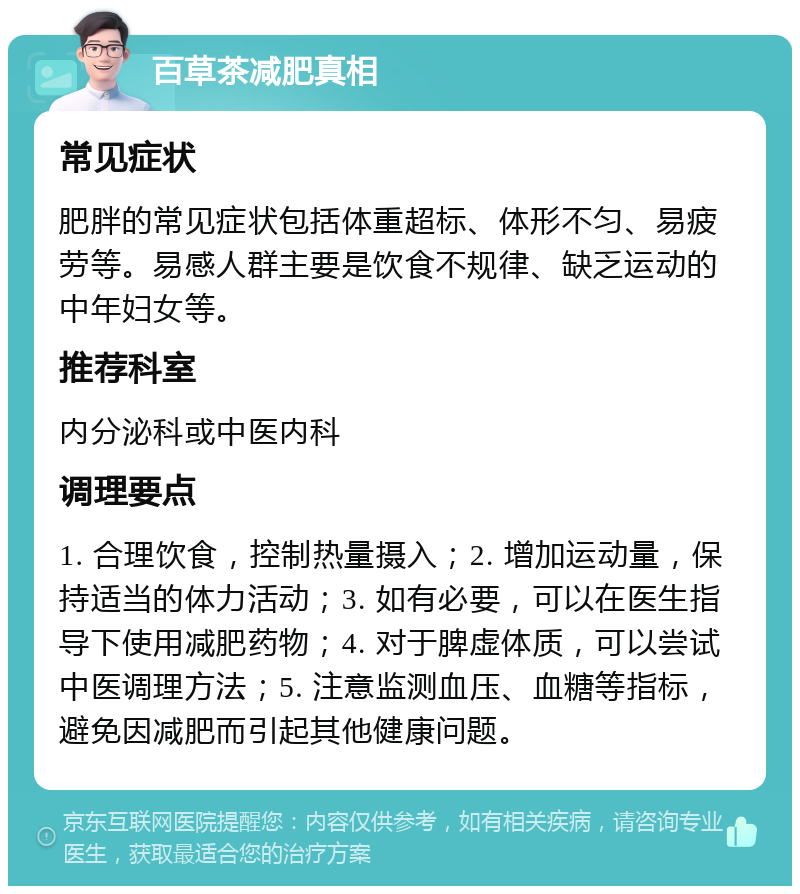 百草茶减肥真相

常见症状

肥胖的常见症状包括体重超标、体形不匀、易疲劳等。易感人群主要是饮食不规律、缺乏运动的中年妇女等。

推荐科室

内分泌科或中医内科

调理要点

1. 合理饮食，控制热量摄入；2. 增加运动量，保持适当的体力活动；3. 如有必要，可以在医生指导下使用减肥药物；4. 对于脾虚体质，可以尝试中医调理方法；5. 注意监测血压、血糖等指标，避免因减肥而引起其他健康问题。

京东互联网医院提醒您：内容仅供参考，如有相关疾病，请咨询专业医生，获取最适合您的治疗方案